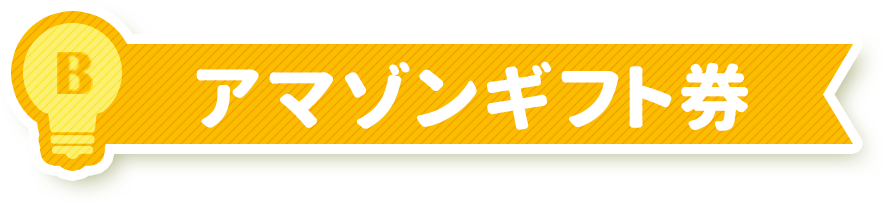 B

アマゾンギフト券